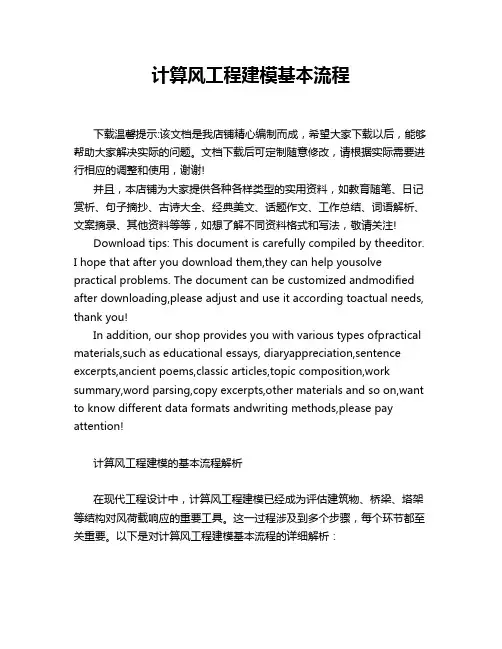 计算风工程建模基本流程

下载温馨提示:该文档是我店铺精心编制而成，希望大家下载以后，能够帮助大家解决实际的问题。文档下载后可定制随意修改，请根据实际需要进行相应的调整和使用，谢谢!

并且，本店铺为大家提供各种各样类型的实用资料，如教育随笔、日记赏析、句子摘抄、古诗大全、经典美文、话题作文、工作总结、词语解析、文案摘录、其他资料等等，如想了解不同资料格式和写法，敬请关注!

Download tips: This document is carefully compiled by theeditor. I hope that after you download them,they can help yousolve practical problems. The document can be customized andmodified after downloading,please adjust and use it according toactual needs, thank you!

In addition, our shop provides you with various types ofpractical materials,such as educational essays, diaryappreciation,sentence excerpts,ancient poems,classic articles,topic composition,work summary,word parsing,copy excerpts,other materials and so on,want to know different data formats andwriting methods,please pay attention!

计算风工程建模的基本流程解析

在现代工程设计中，计算风工程建模已经成为评估建筑物、桥梁、塔架等结构对风荷载响应的重要工具。这一过程涉及到多个步骤，每个环节都至关重要。以下是对计算风工程建模基本流程的详细解析：